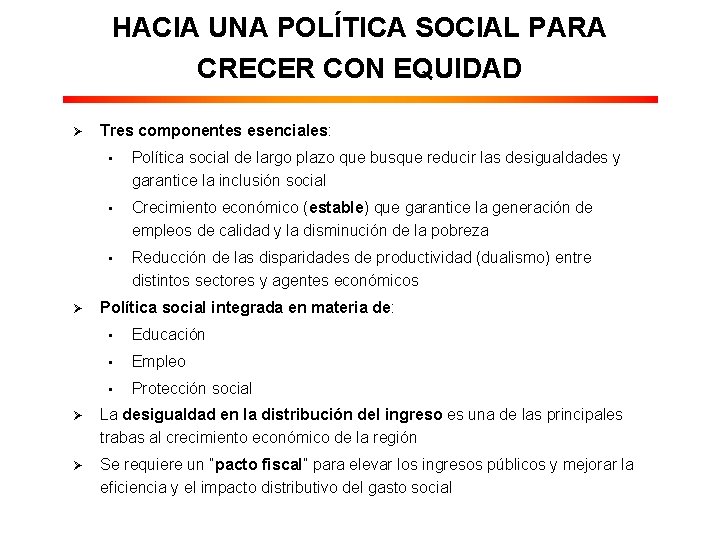 HACIA UNA POLÍTICA SOCIAL PARA CRECER CON EQUIDAD

➢ Tres componentes esenciales:

▪ Política social de largo plazo que busque reducir las desigualdades y garantice la inclusión social

▪ Crecimiento económico (estable) que garantice la generación de empleos de calidad y la disminución de la pobreza

▪ Reducción de las disparidades de productividad (dualismo) entre distintos sectores y agentes económicos

➢ Política social integrada en materia de:

▪ Educación

▪ Empleo

▪ Protección social

➢ La desigualdad en la distribución del ingreso es una de las principales trabas al crecimiento económico de la región

➢ Se requiere un "pacto fiscal" para elevar los ingresos públicos y mejorar la eficiencia y el impacto distributivo del gasto social